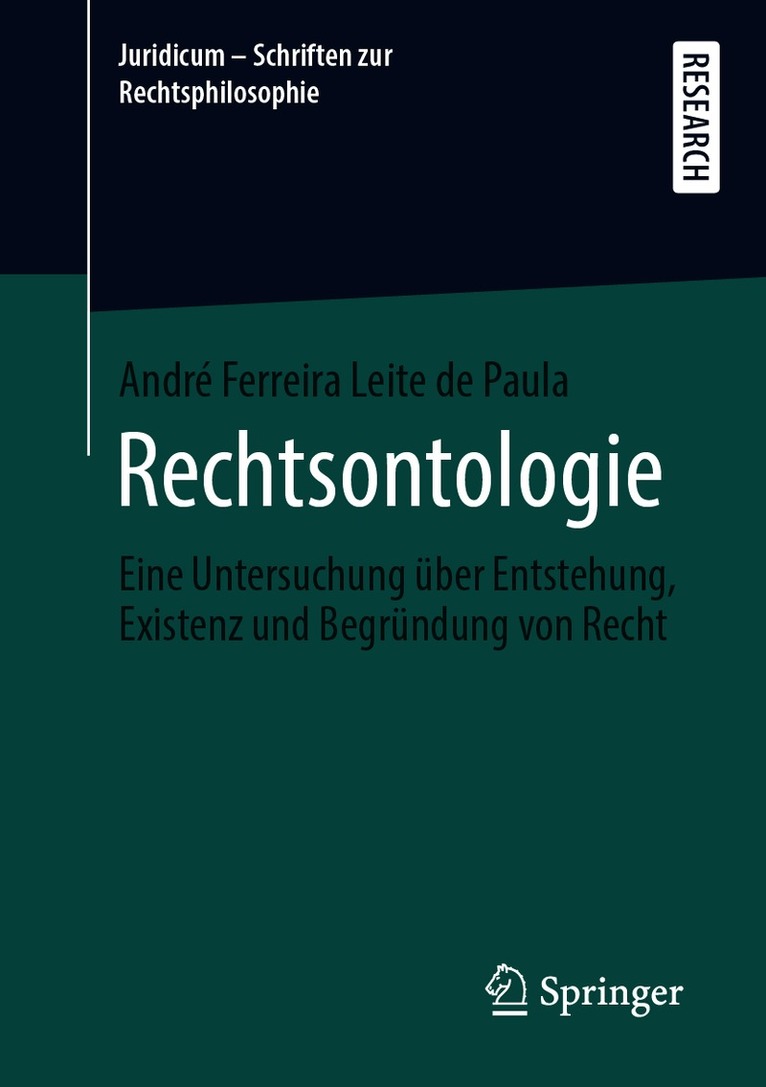 Juridicum – Schriften zur Rechtsphilosophie

RESEARCH

André Ferreira Leite de Paula

Rechtsontologie

Eine Untersuchung über Entstehung, Existenz und Begründung von Recht

Springer